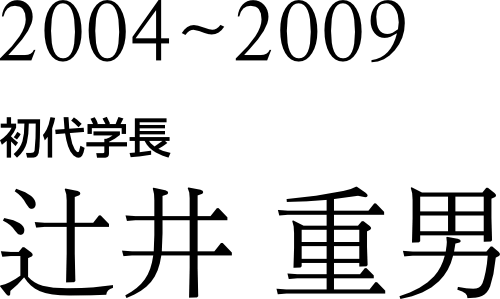 2004~2009

初代学長

辻井 重男